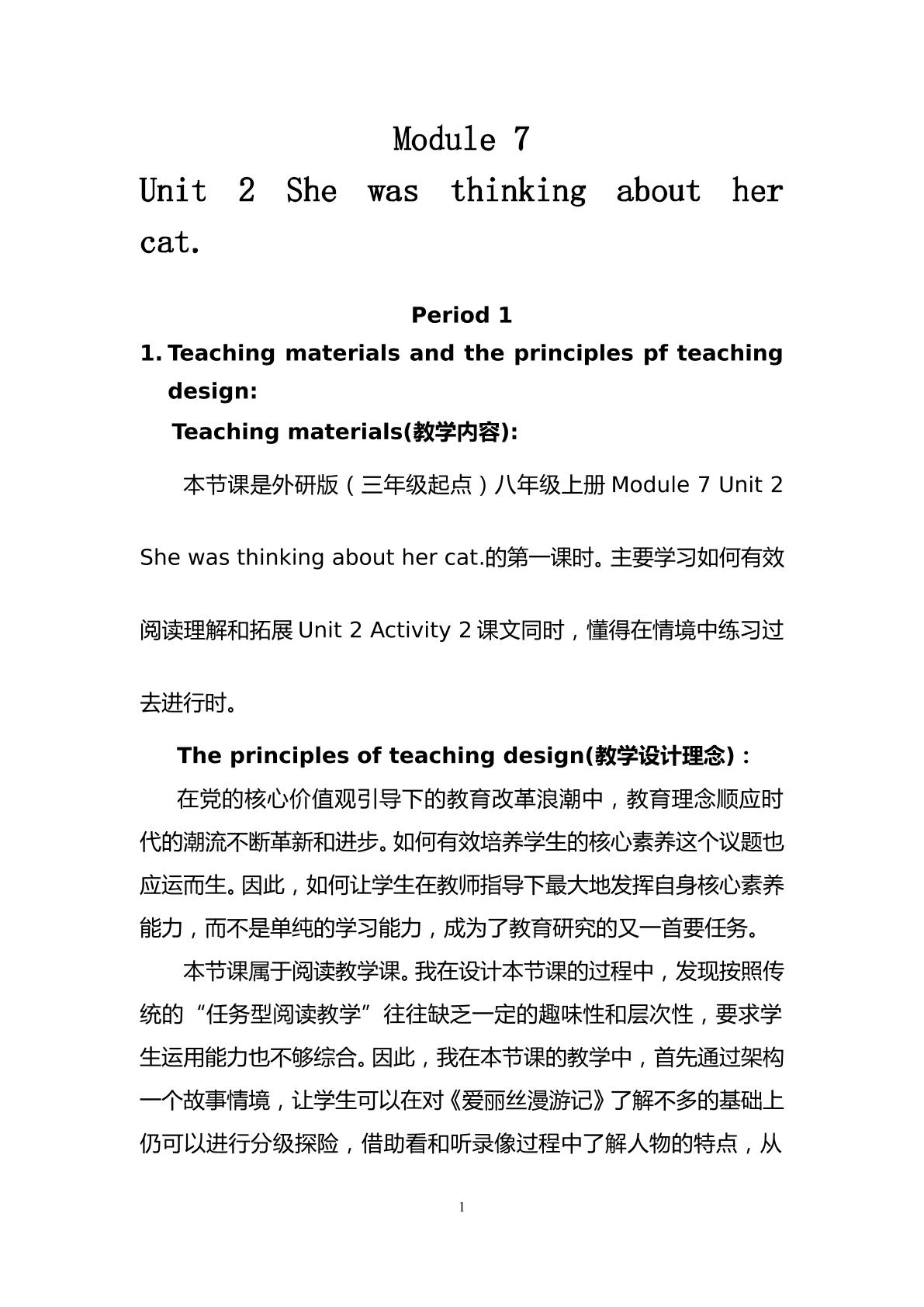 Module 7

Unit 2 She was thinking about her cat.

Period 1

1. Teaching materials and the principles pf teaching design:

Teaching materials(教学内容):

本节课是外研版（三年级起点）八年级上册 Module 7 Unit 2 She was thinking about her cat.的第一课时。主要学习如何有效阅读理解和拓展 Unit 2 Activity 2 课文同时，懂得在情境中练习过去进行时。

The principles of teaching design(教学设计理念)：

在党的核心价值观引导下的教育改革浪潮中，教育理念顺应时代的潮流不断革新和进步。如何有效培养学生的核心素养这个议题也应运而生。因此，如何让学生在教师指导下最大地发挥自身核心素养能力，而不是单纯的学习能力，成为了教育研究的又一首要任务。

本节课属于阅读教学课。我在设计本节课的过程中，发现按照传统的“任务型阅读教学”往往缺乏一定的趣味性和层次性，要求学生运用能力也不够综合。因此，我在本节课的教学中，首先通过架构一个故事情境，让学生可以在对《爱丽丝漫游记》了解不多的基础上仍可以进行分级探险，借助看和听录像过程中了解人物的特点，从

1